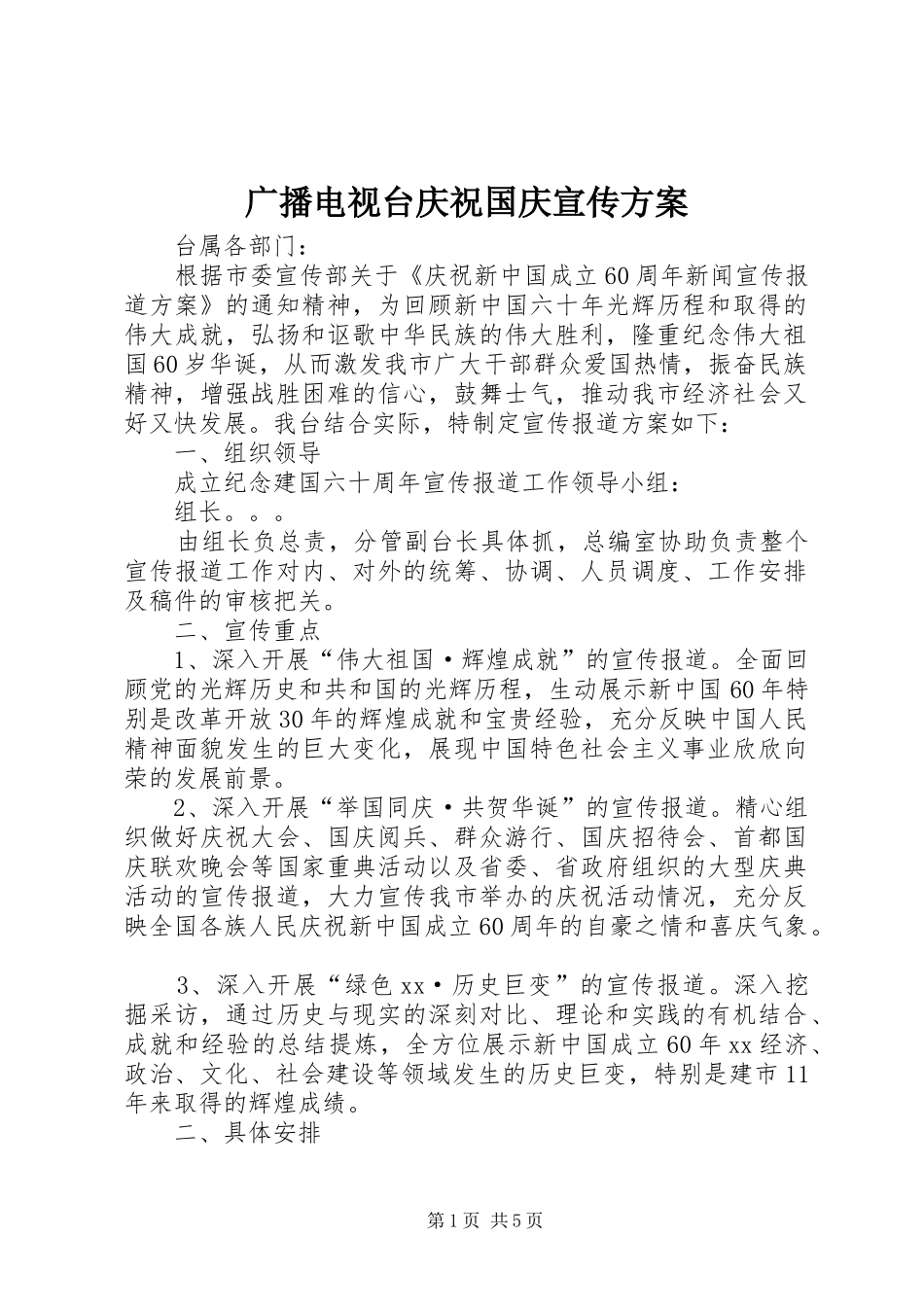 广播电视台庆祝国庆宣传方案

台属各部门：

根据市委宣传部关于《庆祝新中国成立60周年新闻宣传报道方案》的通知精神，为回顾新中国六十年光辉历程和取得的伟大成就，弘扬和讴歌中华民族的伟大胜利，隆重纪念伟大祖国60岁华诞，从而激发我市广大干部群众爱国热情，振奋民族精神，增强战胜困难的信心，鼓舞士气，推动我市经济社会又好又快发展。我台结合实际，特制定宣传报道方案如下：

一、组织领导

成立纪念建国六十周年宣传报道工作领导小组：

组长。。。

由组长负总责，分管副台长具体抓，总编室协助负责整个宣传报道工作对内、对外的统筹、协调、人员调度、工作安排及稿件的审核把关。

二、宣传重点

1、深入开展“伟大祖国·辉煌成就”的宣传报道。全面回顾党的光辉历史和共和国的光辉历程，生动展示新中国60年特别是改革开放30年的辉煌成就和宝贵经验，充分反映中国人民精神面貌发生的巨大变化，展现中国特色社会主义事业欣欣向荣的发展前景。

2、深入开展“举国同庆·共贺华诞”的宣传报道。精心组织做好庆祝大会、国庆阅兵、群众游行、国庆招待会、首都国庆联欢晚会等国家重典活动以及省委、省政府组织的大型庆典活动的宣传报道，大力宣传我市举办的庆祝活动情况，充分反映全国各族人民庆祝新中国成立60周年的自豪之情和喜庆气象。

3、深入开展“绿色xx·历史巨变”的宣传报道。深入挖掘采访，通过历史与现实的深刻对比、理论和实践的有机结合、成就和经验的总结提炼，全方位展示新中国成立60年xx经济、政治、文化、社会建设等领域发生的历史巨变，特别是建市11年来取得的辉煌成绩。

二、具体安排

第1页 共5页